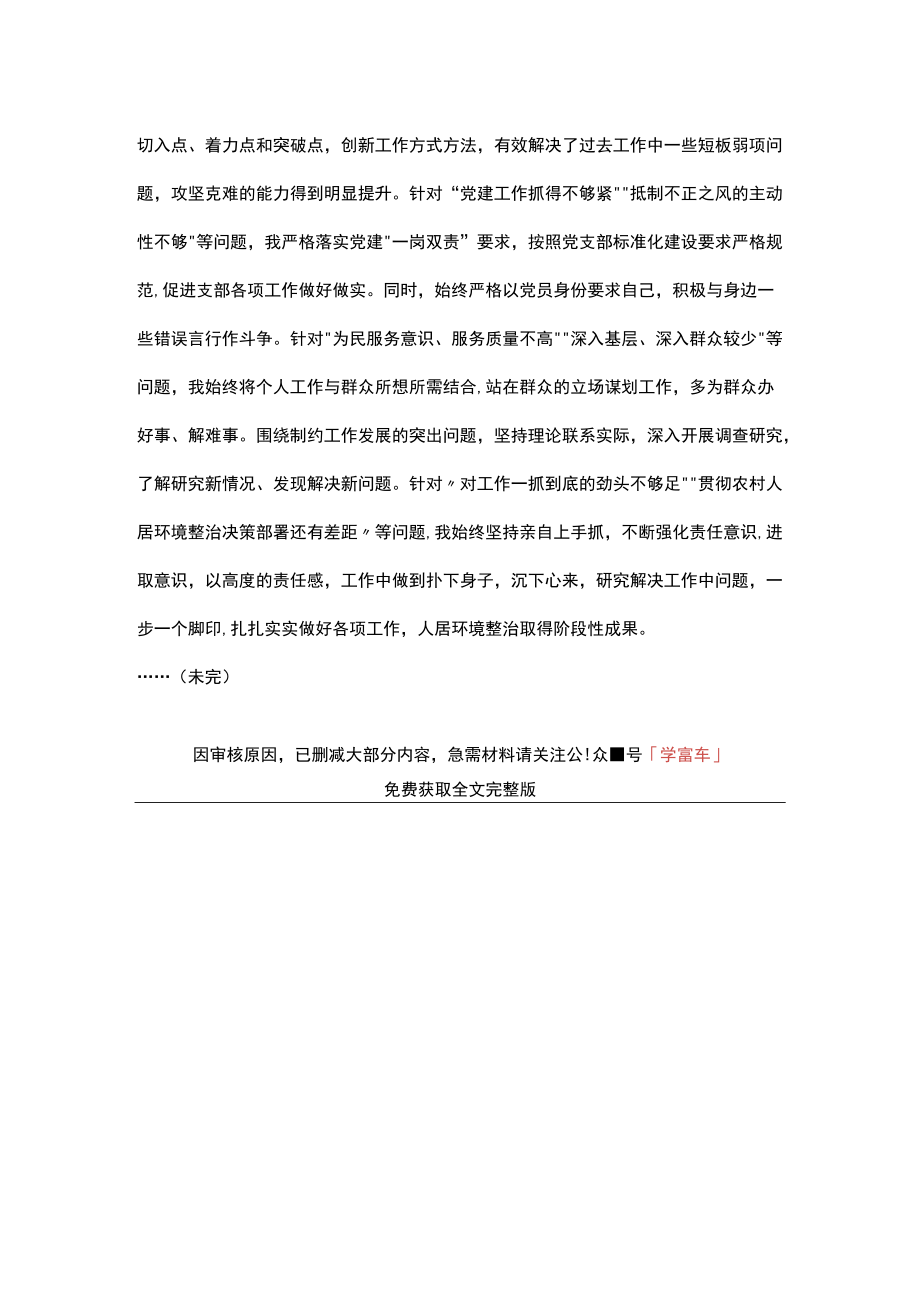 切入点、着力点和突破点，创新工作方式方法，有效解决了过去工作中一些短板弱项问题，攻坚克难的能力得到明显提升。针对“党建工作抓得不够紧""抵制不正之风的主动性不够"等问题，我严格落实党建"一岗双责”要求，按照党支部标准化建设要求严格规范，促进支部各项工作做好做实。同时，始终严格以党员身份要求自己，积极与身边一些错误言行作斗争。针对"为民服务意识、服务质量不高""深入基层、深入群众较少"等问题，我始终将个人工作与群众所想所需结合，站在群众的立场谋划工作，多为群众办好事、解难事。围绕制约工作发展的突出问题，坚持理论联系实际，深入开展调查研究，了解研究新情况、发现解决新问题。针对〃对工作一抓到底的劲头不够足""贯彻农村人居环境整治决策部署还有差距〃等问题，我始终坚持亲自上手抓，不断强化责任意识，进取意识，以高度的责任感，工作中做到扑下身子，沉下心来，研究解决工作中问题，一步一个脚印，扎扎实实做好各项工作，人居环境整治取得阶段性成果。

……（未完）

因审核原因，已删减大部分内容，急需材料请关注公!众■号「学富车」
免费获取全文完整版